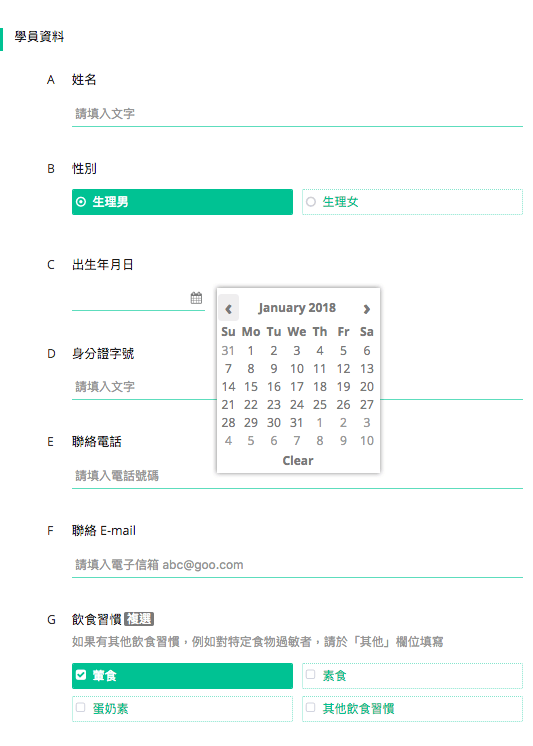 學員資料

A 姓名

請填入文字

B 性別

生理男

生理女

C 出生年月日

January 2018

| Su | Mo | Tu | We | Th | Fr | Sa |
|---|---|---|---|---|---|---|
| 31 | 1 | 2 | 3 | 4 | 5 | 6 |
| 7 | 8 | 9 | 10 | 11 | 12 | 13 |
| 14 | 15 | 16 | 17 | 18 | 19 | 20 |
| 21 | 22 | 23 | 24 | 25 | 26 | 27 |
| 28 | 29 | 30 | 31 | 1 | 2 | 3 |
| 4 | 5 | 6 | 7 | 8 | 9 | 10 |

Clear

D 身分證字號

請填入文字

E 聯絡電話

請填入電話號碼

F 聯絡 E-mail

請填入電子信箱 abc@goo.com

G 飲食習慣 複選

如果有其他飲食習慣，例如對特定食物過敏者，請於「其他」欄位填寫

葷食

素食

蛋奶素

其他飲食習慣